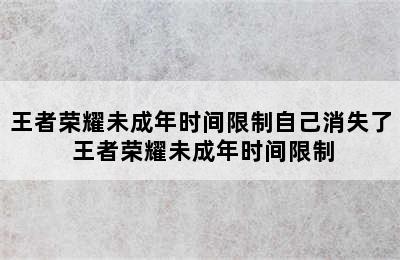 王者荣耀未成年时间限制自己消失了
王者荣耀未成年时间限制